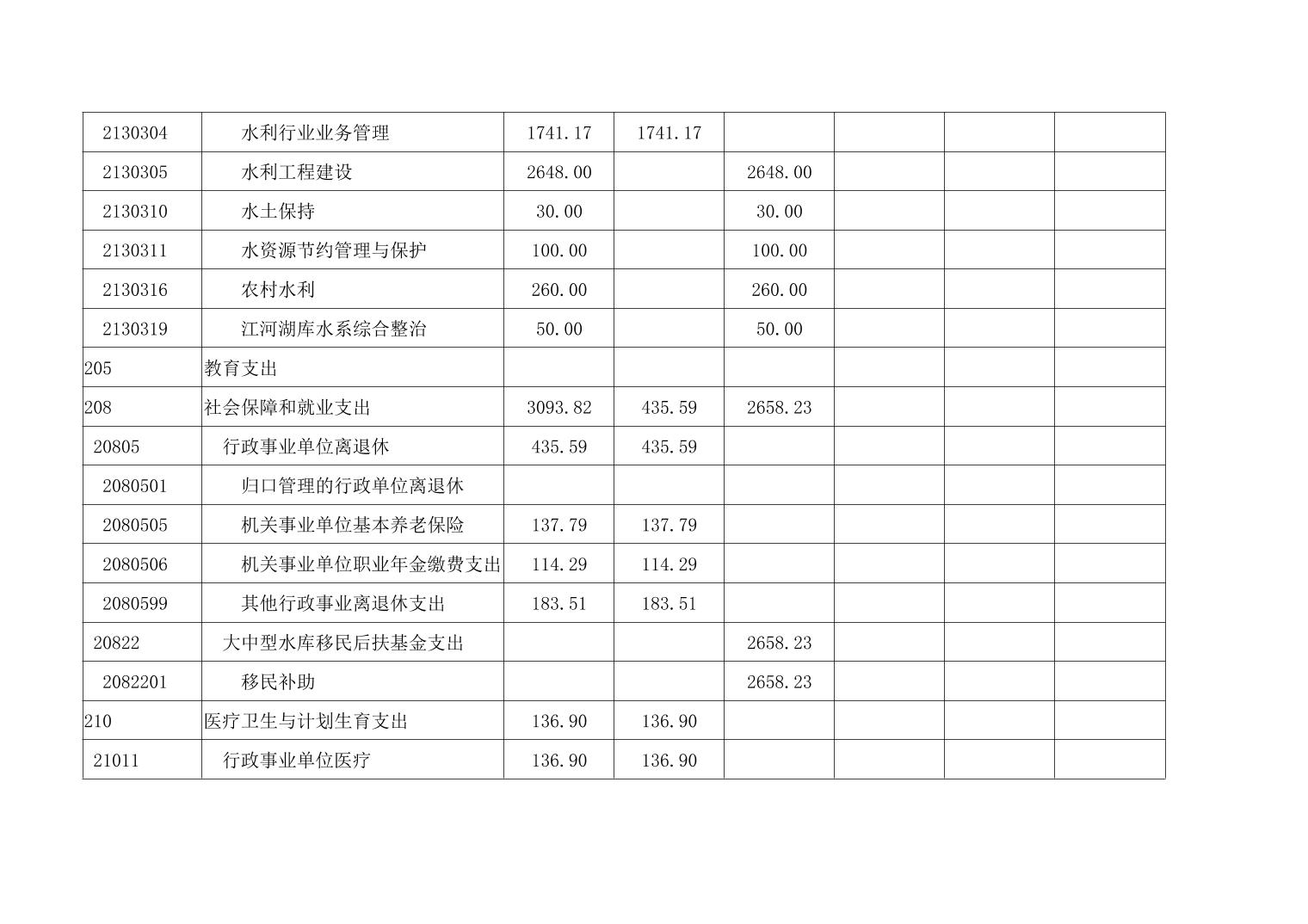 | 2130304 | 水利行业业务管理 | 1741.17 | 1741.17 |  |  |  |  |
|---|---|---|---|---|---|---|---|
| 2130305 | 水利工程建设 | 2648.00 |  | 2648.00 |  |  |  |
| 2130310 | 水土保持 | 30.00 |  | 30.00 |  |  |  |
| 2130311 | 水资源节约管理与保护 | 100.00 |  | 100.00 |  |  |  |
| 2130316 | 农村水利 | 260.00 |  | 260.00 |  |  |  |
| 2130319 | 江河湖库水系综合整治 | 50.00 |  | 50.00 |  |  |  |
| 205 | 教育支出 |  |  |  |  |  |  |
| 208 | 社会保障和就业支出 | 3093.82 | 435.59 | 2658.23 |  |  |  |
| 20805 | 行政事业单位离退休 | 435.59 | 435.59 |  |  |  |  |
| 2080501 | 归口管理的行政单位离退休 |  |  |  |  |  |  |
| 2080505 | 机关事业单位基本养老保险 | 137.79 | 137.79 |  |  |  |  |
| 2080506 | 机关事业单位职业年金缴费支出 | 114.29 | 114.29 |  |  |  |  |
| 2080599 | 其他行政事业离退休支出 | 183.51 | 183.51 |  |  |  |  |
| 20822 | 大中型水库移民后扶基金支出 |  |  | 2658.23 |  |  |  |
| 2082201 | 移民补助 |  |  | 2658.23 |  |  |  |
| 210 | 医疗卫生与计划生育支出 | 136.90 | 136.90 |  |  |  |  |
| 21011 | 行政事业单位医疗 | 136.90 | 136.90 |  |  |  |  |